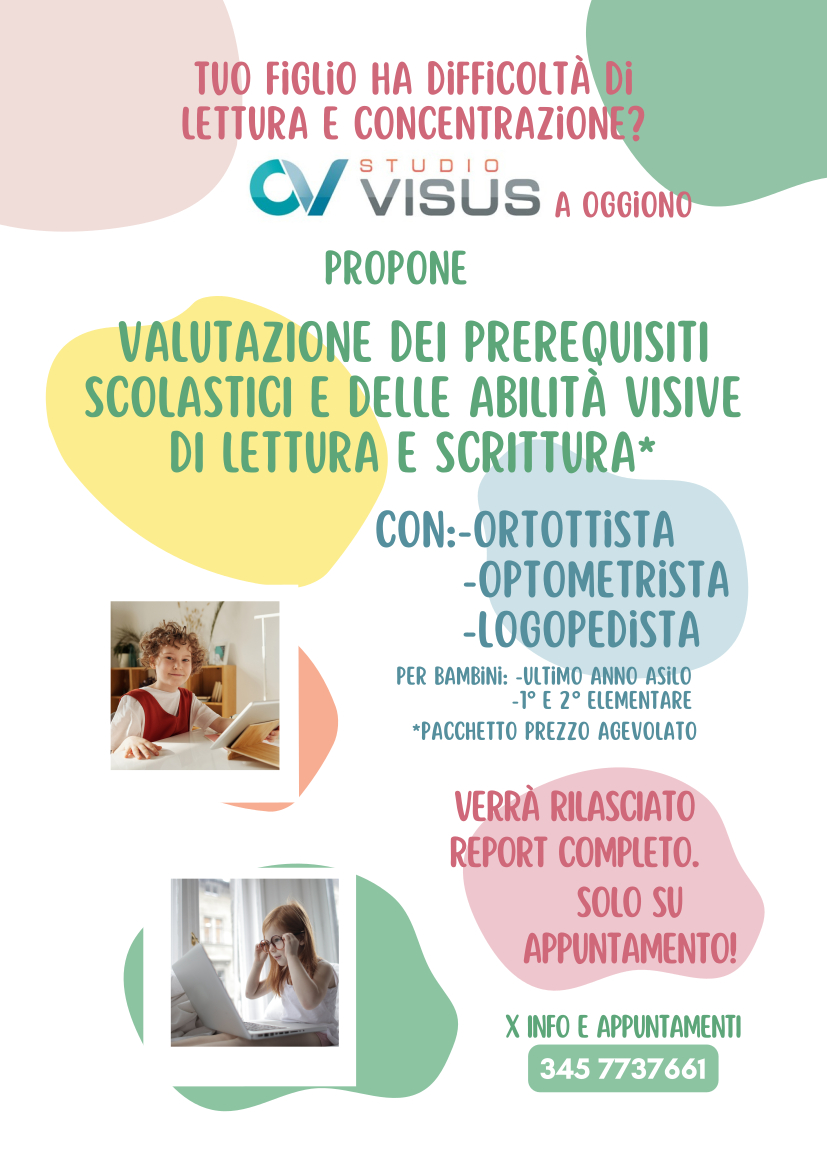 TUO FIGLIO HA DIFFICOLTÀ DI LETTURA E CONCENTRAZIONE?

STUDIO VISUS A OGGIONO

PROPONE

VALUTAZIONE DEI PREREQUISITI SCOLASTICI E DELLE ABILITÀ VISIVE DI LETTURA E SCRITTURA*

CON:-ORTOTTISTA
-OPTOMETRISTA
-LOGOPEDISTA

PER BAMBINI: -ULTIMO ANNO ASILO
-1° E 2° ELEMENTARE

*PACCHETTO PREZZO AGEVOLATO

VERRÀ RILASCIATO REPORT COMPLETO.

SOLO SU APPUNTAMENTO!

X INFO E APPUNTAMENTI
345 7737661